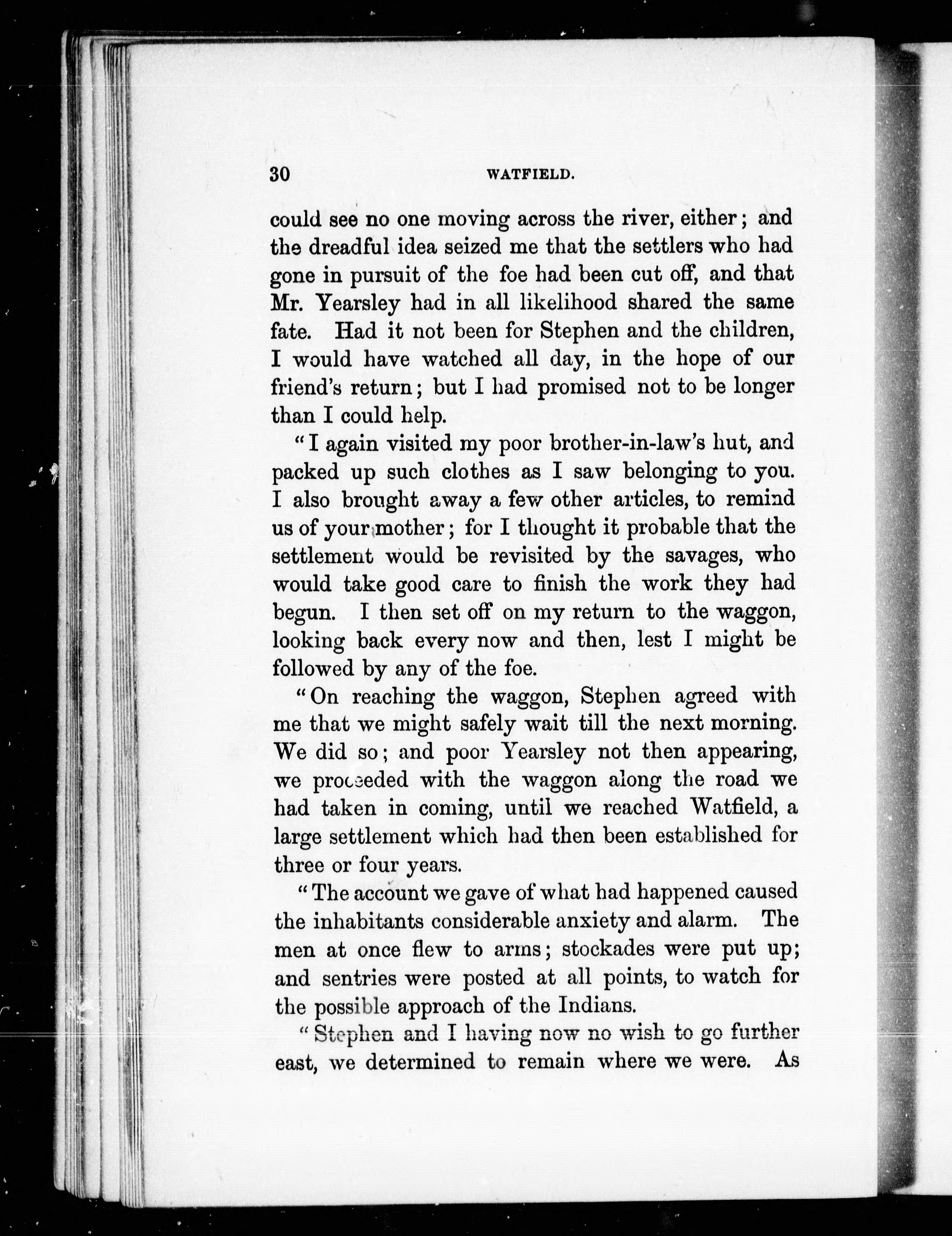 30 WATFIELD.

could see no one moving across the river, either; and the dreadful idea seized me that the settlers who had gone in pursuit of the foe had been cut off, and that Mr. Yearsley had in all likelihood shared the same fate. Had it not been for Stephen and the children, I would have watched all day, in the hope of our friend's return; but I had promised not to be longer than I could help.

"I again visited my poor brother-in-law's hut, and packed up such clothes as I saw belonging to you. I also brought away a few other articles, to remind us of your mother; for I thought it probable that the settlement would be revisited by the savages, who would take good care to finish the work they had begun. I then set off on my return to the waggon, looking back every now and then, lest I might be followed by any of the foe.

"On reaching the waggon, Stephen agreed with me that we might safely wait till the next morning. We did so; and poor Yearsley not then appearing, we proceeded with the waggon along the road we had taken in coming, until we reached Watfield, a large settlement which had then been established for three or four years.

"The account we gave of what had happened caused the inhabitants considerable anxiety and alarm. The men at once flew to arms; stockades were put up; and sentries were posted at all points, to watch for the possible approach of the Indians.

"Stephen and I having now no wish to go further east, we determined to remain where we were. As